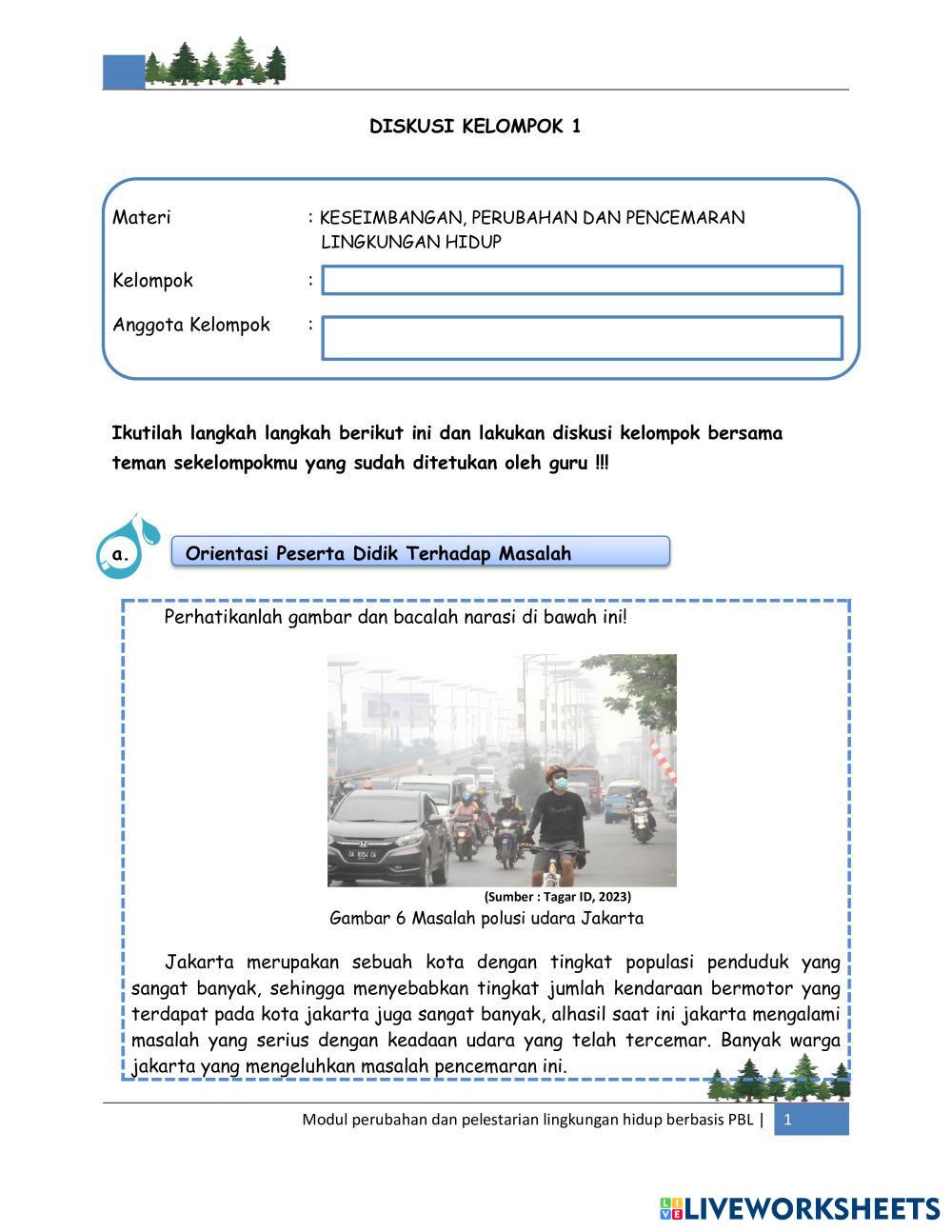 DISKUSI KELOMPOK 1

Materi : KESEIMBANGAN, PERUBAHAN DAN PENCEMARAN LINGKUNGAN HIDUP

Kelompok :

Anggota Kelompok :

Ikutilah langkah langkah berikut ini dan lakukan diskusi kelompok bersama teman sekelompokmu yang sudah ditetukan oleh guru !!!

a. Orientasi Peserta Didik Terhadap Masalah

Perhatikanlah gambar dan bacalah narasi di bawah ini!

DA 8354 CA

(Sumber : Tagar ID, 2023)
Gambar 6 Masalah polusi udara Jakarta

Jakarta merupakan sebuah kota dengan tingkat populasi penduduk yang sangat banyak, sehingga menyebabkan tingkat jumlah kendaraan bermotor yang terdapat pada kota jakarta juga sangat banyak, alhasil saat ini jakarta mengalami masalah yang serius dengan keadaan udara yang telah tercemar. Banyak warga jakarta yang mengeluhkan masalah pencemaran ini.

Modul perubahan dan pelestarian lingkungan hidup berbasis PBL | 1

LIVEWORKSHEETS